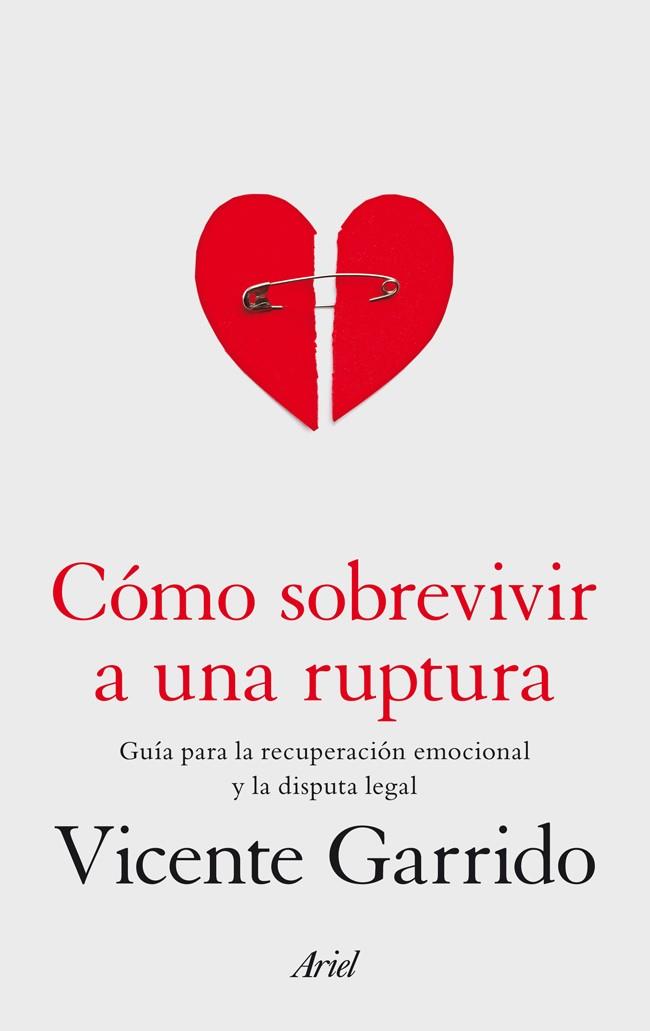 Cómo sobrevivir a una ruptura

Guía para la recuperación emocional y la disputa legal

Vicente Garrido

Ariel